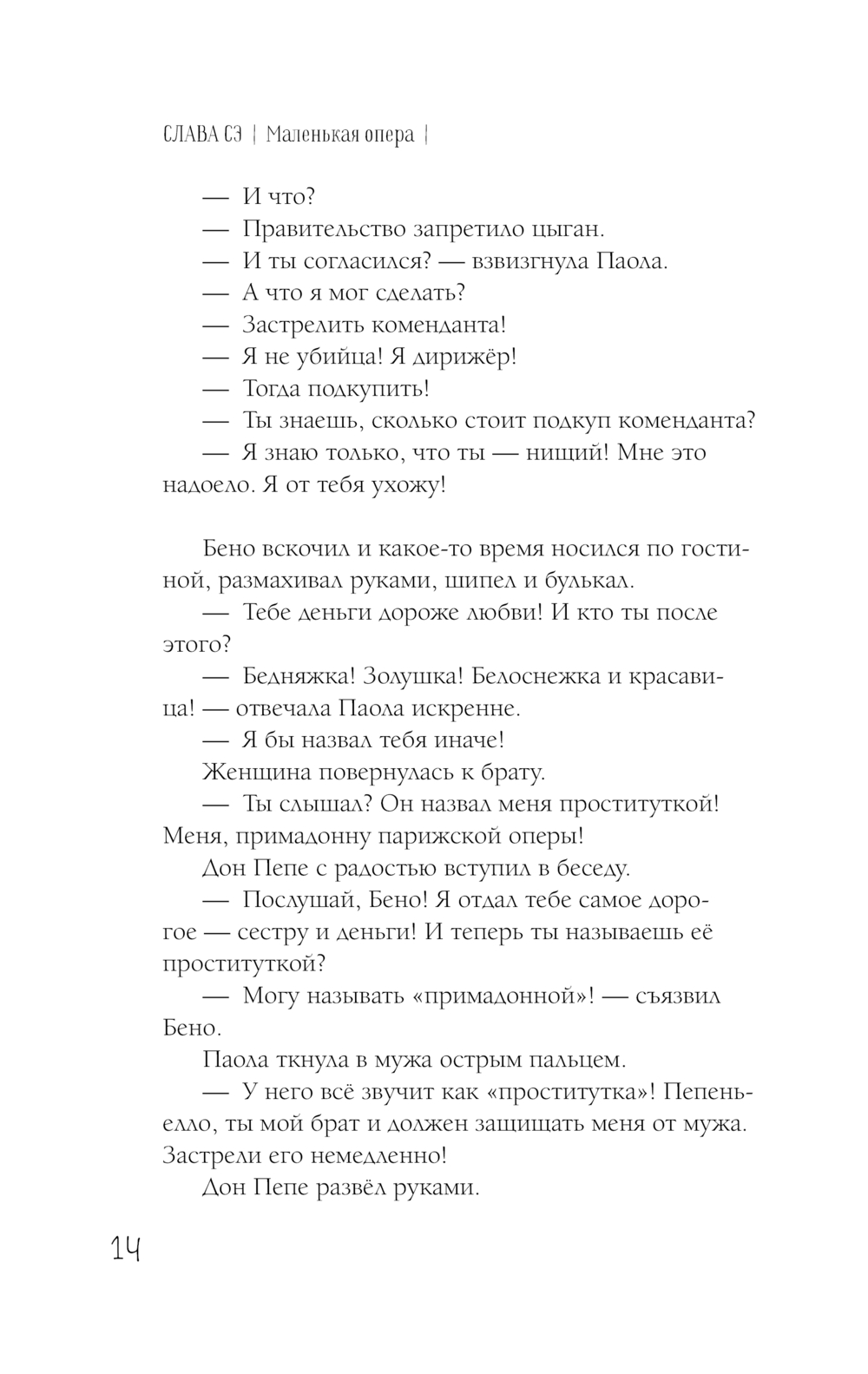 СЛАВА СЭ | Маленькая опера |

— И что?
— Правительство запретило цыган.
— И ты согласился? — взвизгнула Паола.
— А что я мог сделать?
— Застрелить коменданта!
— Я не убийца! Я дирижёр!
— Тогда подкупить!
— Ты знаешь, сколько стоит подкуп коменданта?
— Я знаю только, что ты — нищий! Мне это надоело. Я от тебя ухожу!

Бено вскочил и какое-то время носился по гостиной, размахивал руками, шипел и булькал.
— Тебе деньги дороже любви! И кто ты после этого?
— Бедняжка! Золушка! Белоснежка и красавица! — отвечала Паола искренне.
— Я бы назвал тебя иначе!
Женщина повернулась к брату.
— Ты слышал? Он назвал меня проституткой! Меня, примадонну парижской оперы!
Дон Пепе с радостью вступил в беседу.
— Послушай, Бено! Я отдал тебе самое дорогое — сестру и деньги! И теперь ты называешь её проституткой?
— Могу называть «примадонной»! — съязвил Бено.
Паола ткнула в мужа острым пальцем.
— У него всё звучит как «проститутка»! Пепеньелло, ты мой брат и должен защищать меня от мужа. Застрели его немедленно!
Дон Пепе развёл руками.

14